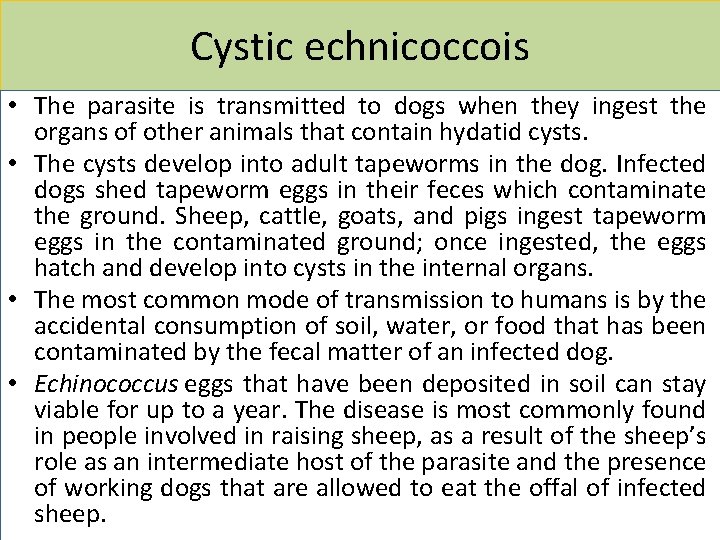 Cystic echnicoccois

• The parasite is transmitted to dogs when they ingest the organs of other animals that contain hydatid cysts.

• The cysts develop into adult tapeworms in the dog. Infected dogs shed tapeworm eggs in their feces which contaminate the ground. Sheep, cattle, goats, and pigs ingest tapeworm eggs in the contaminated ground; once ingested, the eggs hatch and develop into cysts in the internal organs.

• The most common mode of transmission to humans is by the accidental consumption of soil, water, or food that has been contaminated by the fecal matter of an infected dog.

• Echinococcus eggs that have been deposited in soil can stay viable for up to a year. The disease is most commonly found in people involved in raising sheep, as a result of the sheep's role as an intermediate host of the parasite and the presence of working dogs that are allowed to eat the offal of infected sheep.